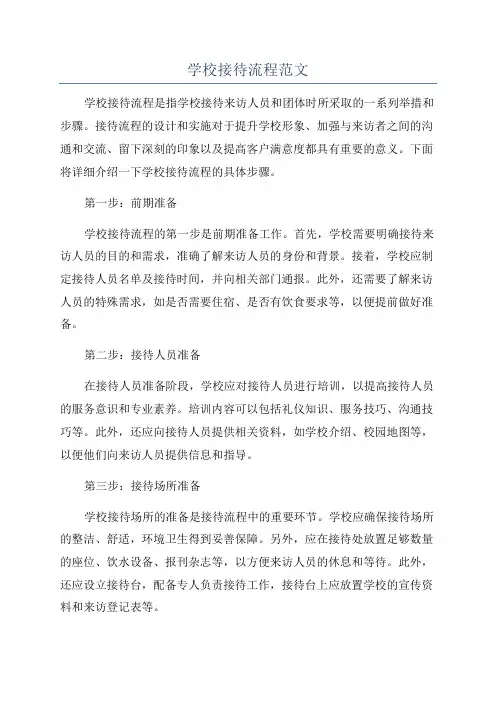 学校接待流程范文

学校接待流程是指学校接待来访人员和团体时所采取的一系列举措和步骤。接待流程的设计和实施对于提升学校形象、加强与来访者之间的沟通和交流、留下深刻的印象以及提高客户满意度都具有重要的意义。下面将详细介绍一下学校接待流程的具体步骤。

第一步：前期准备

学校接待流程的第一步是前期准备工作。首先，学校需要明确接待来访人员的目的和需求，准确了解来访人员的身份和背景。接着，学校应制定接待人员名单及接待时间，并向相关部门通报。此外，还需要了解来访人员的特殊需求，如是否需要住宿、是否有饮食要求等，以便提前做好准备。

第二步：接待人员准备

在接待人员准备阶段，学校应对接待人员进行培训，以提高接待人员的服务意识和专业素养。培训内容可以包括礼仪知识、服务技巧、沟通技巧等。此外，还应向接待人员提供相关资料，如学校介绍、校园地图等，以便他们向来访人员提供信息和指导。

第三步：接待场所准备

学校接待场所的准备是接待流程中的重要环节。学校应确保接待场所的整洁、舒适，环境卫生得到妥善保障。另外，应在接待处放置足够数量的座位、饮水设备、报刊杂志等，以方便来访人员的休息和等待。此外，还应设立接待台，配备专人负责接待工作，接待台上应放置学校的宣传资料和来访登记表等。